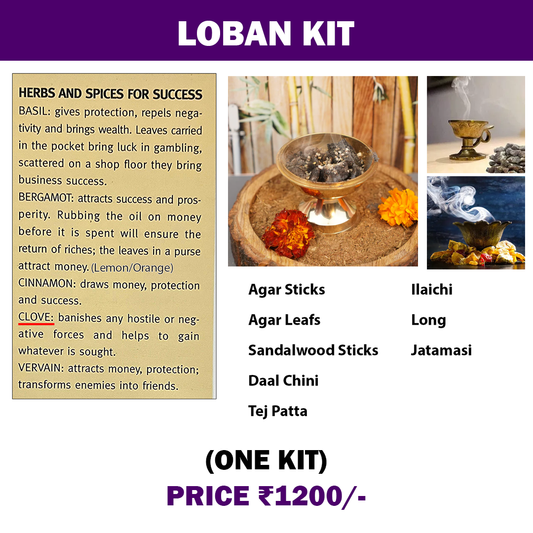 LOBAN KIT

HERBS AND SPICES FOR SUCCESS

BASIL: gives protection, repels negativity and brings wealth. Leaves carried in the pocket bring luck in gambling, scattered on a shop floor they bring business success.

BERGAMOT: attracts success and prosperity. Rubbing the oil on money before it is spent will ensure the return of riches; the leaves in a purse attract money. (Lemon/Orange)

CINNAMON: draws money, protection and success.

CLOVE: banishes any hostile or negative forces and helps to gain whatever is sought.

VERVAIN: attracts money, protection; transforms enemies into friends.

Agar Sticks
Agar Leafs
Sandalwood Sticks
Daal Chini
Tej Patta

Ilaichi
Long
Jatamasi

(ONE KIT)
PRICE ₹1200/-